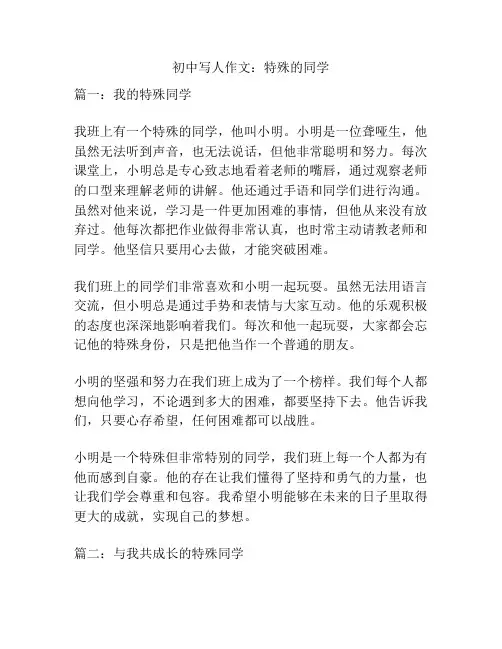 初中写人作文：特殊的同学

篇一：我的特殊同学

我班上有一个特殊的同学，他叫小明。小明是一位聋哑生，他虽然无法听到声音，也无法说话，但他非常聪明和努力。每次课堂上，小明总是专心致志地看着老师的嘴唇，通过观察老师的口型来理解老师的讲解。他还通过手语和同学们进行沟通。虽然对他来说，学习是一件更加困难的事情，但他从来没有放弃过。他每次都把作业做得非常认真，也时常主动请教老师和同学。他坚信只要用心去做，才能突破困难。

我们班上的同学们非常喜欢和小明一起玩耍。虽然无法用语言交流，但小明总是通过手势和表情与大家互动。他的乐观积极的态度也深深地影响着我们。每次和他一起玩耍，大家都会忘记他的特殊身份，只是把他当作一个普通的朋友。

小明的坚强和努力在我们班上成为了一个榜样。我们每个人都想向他学习，不论遇到多大的困难，都要坚持下去。他告诉我们，只要心存希望，任何困难都可以战胜。

小明是一个特殊但非常特别的同学，我们班上每一个人都为有他而感到自豪。他的存在让我们懂得了坚持和勇气的力量，也让我们学会尊重和包容。我希望小明能够在未来的日子里取得更大的成就，实现自己的梦想。

篇二：与我共成长的特殊同学